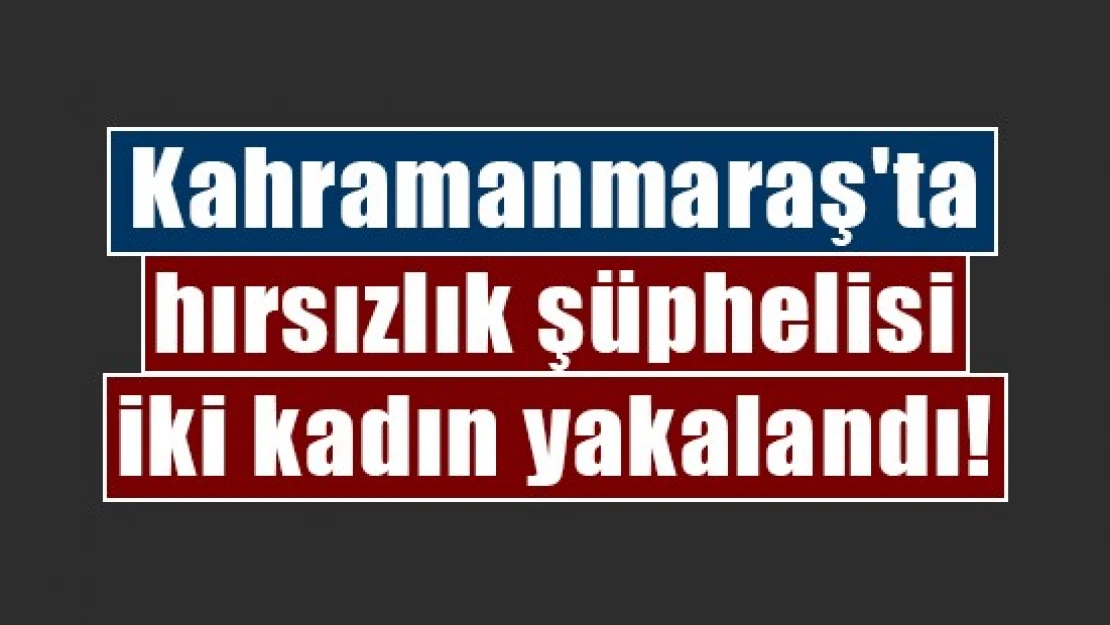 Kahramanmaraş'ta
hırsızlık şüphelisi
iki kadın yakalandı!